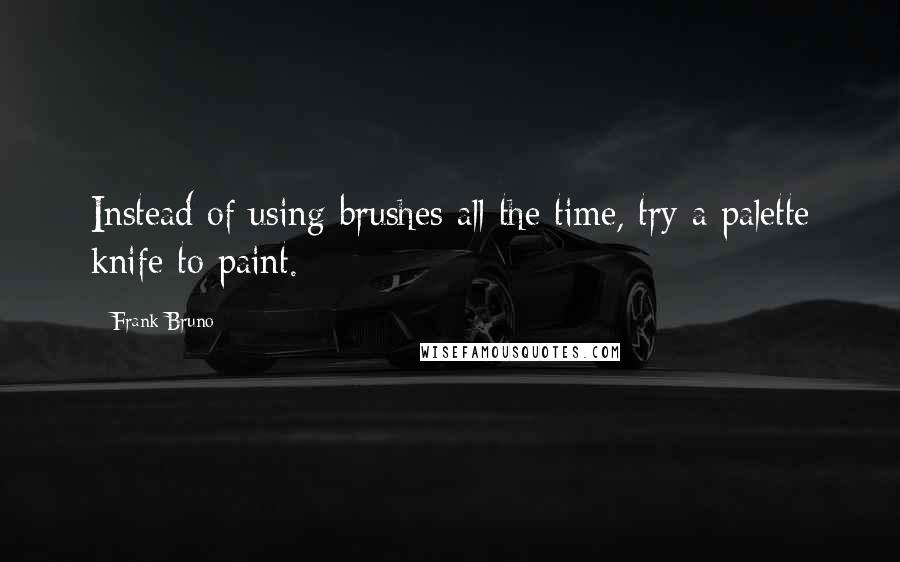 Instead of using brushes all the time, try a palette knife to paint.

Frank Bruno

WISEFAMOUSQUOTES.COM